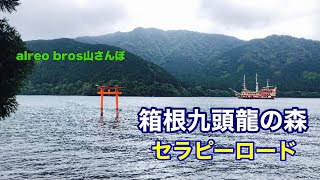 alreo bros山さんぽ

箱根九頭龍の森

セラピーロード